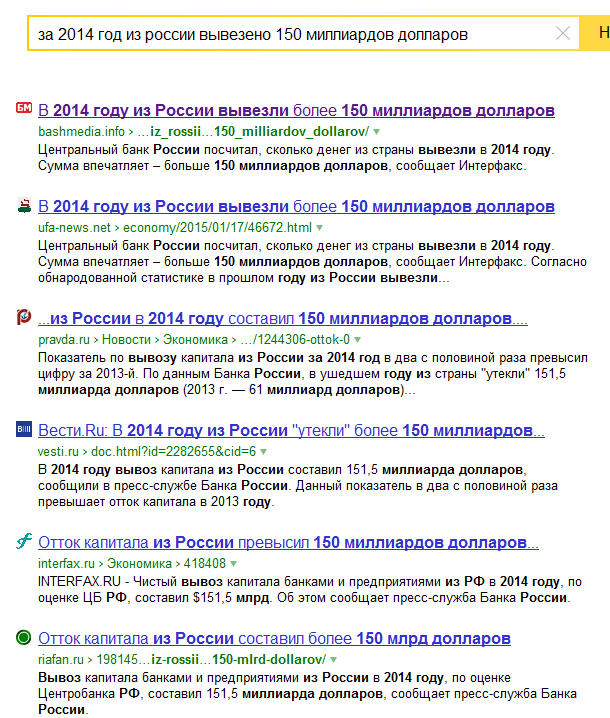 за 2014 год из россии вывезено 150 миллиардов долларов

Н

В 2014 году из России вывезли более 150 миллиардов долларов
bashmedia.info › ...iz_rossii...150_milliardov_dollarov/
Центральный банк России посчитал, сколько денег из страны вывезли в 2014 году. Сумма впечатляет – больше 150 миллиардов долларов, сообщает Интерфакс.

В 2014 году из России вывезли более 150 миллиардов долларов
ufa-news.net › economy/2015/01/17/46672.html
Центральный банк России посчитал, сколько денег из страны вывезли в 2014 году. Сумма впечатляет – больше 150 миллиардов долларов, сообщает Интерфакс. Согласно обнародованной статистике в прошлом году из России вывезли...

...из России в 2014 году составил 150 миллиардов долларов....
pravda.ru › Новости › Экономика › .../1244306-ottok-0
Показатель по вывозу капитала из России за 2014 год в два с половиной раза превысил цифру за 2013-й. По данным Банка России, в ушедшем году из страны "утекли" 151,5 миллиарда долларов (2013 г. — 61 миллиард долларов)...

Вести.Ru: В 2014 году из России "утекли" более 150 миллиардов...
vesti.ru › doc.html?id=2282655&cid=6
В 2014 году вывоз капитала из России составил 151,5 миллиарда долларов, сообщили в пресс-службе Банка России. Данный показатель в два с половиной раза превышает отток капитала в 2013 году.

Отток капитала из России превысил 150 миллиардов долларов...
interfax.ru › Экономика › 418408
INTERFAX.RU - Чистый вывоз капитала банками и предприятиями из РФ в 2014 году, по оценке ЦБ РФ, составил $151,5 млрд. Об этом сообщает пресс-служба Банка России.

Отток капитала из России составил более 150 млрд долларов
riafan.ru › 198145...iz-rossii...150-mlrd-dollarov/
Вывоз капитала банками и предприятиями из России в 2014 году, по оценке Центробанка РФ, составил 151,5 миллиарда долларов, сообщает пресс-служба Банка России.